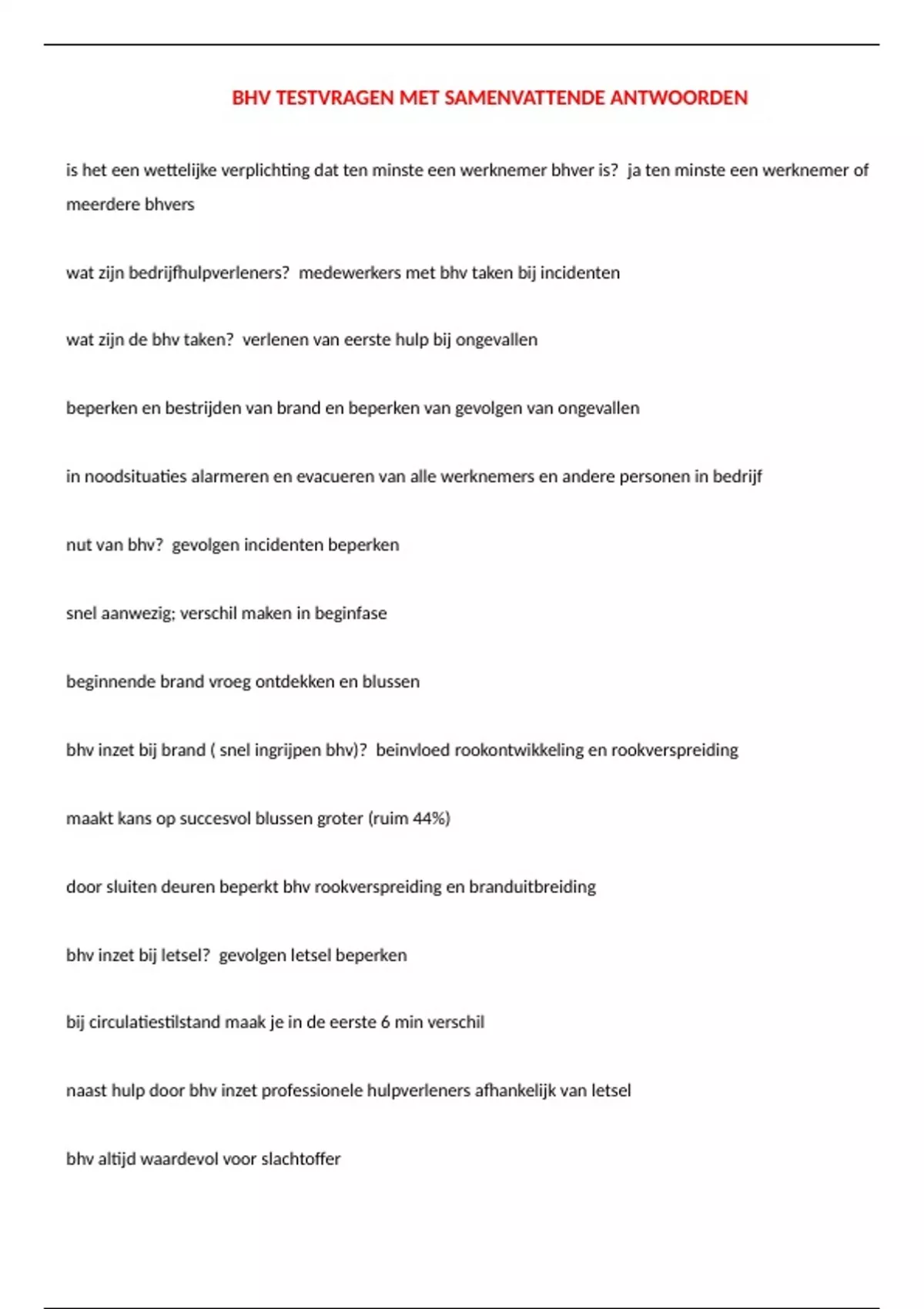 BHV TESTVRAGEN MET SAMENVATTENDE ANTWOORDEN

is het een wettelijke verplichting dat ten minste een werknemer bhver is?  ja ten minste een werknemer of meerdere bhvers

wat zijn bedrijfhulpverleners?  medewerkers met bhv taken bij incidenten

wat zijn de bhv taken?  verlenen van eerste hulp bij ongevallen

beperken en bestrijden van brand en beperken van gevolgen van ongevallen

in noodsituaties alarmeren en evacueren van alle werknemers en andere personen in bedrijf

nut van bhv?  gevolgen incidenten beperken

snel aanwezig; verschil maken in beginfase

beginnende brand vroeg ontdekken en blussen

bhv inzet bij brand ( snel ingrijpen bhv)?  beinvloed rookontwikkeling en rookverspreiding

maakt kans op succesvol blussen groter (ruim 44%)

door sluiten deuren beperkt bhv rookverspreiding en branduitbreiding

bhv inzet bij letsel?  gevolgen letsel beperken

bij circulatiestilstand maak je in de eerste 6 min verschil

naast hulp door bhv inzet professionele hulpverleners afhankelijk van letsel

bhv altijd waardevol voor slachtoffer